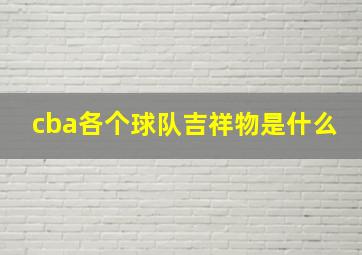 cba各个球队吉祥物是什么